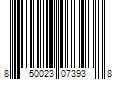 8 50023 07393 8